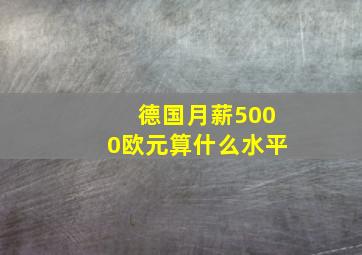 德国月薪5000欧元算什么水平